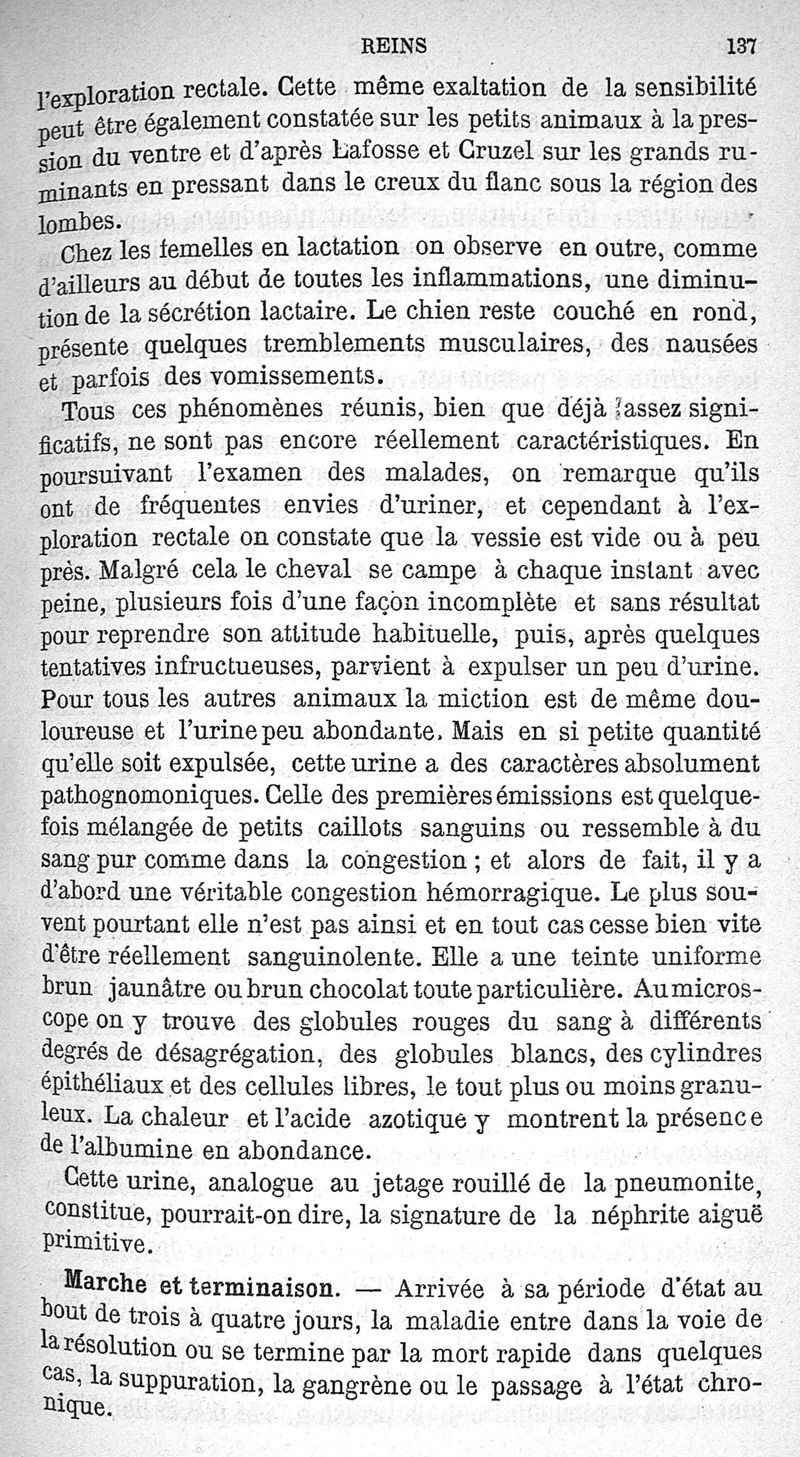 REINS 137

l'exploration rectale. Cette même exaltation de la sensibilité peut être également constatée sur les petits animaux à la pression du ventre et d'après Lafosse et Cruzel sur les grands ruminants en pressant dans le creux du flanc sous la région des lombes.

Chez les femelles en lactation on observe en outre, comme d'ailleurs au début de toutes les inflammations, une diminution de la sécrétion lactaire. Le chien reste couché en rond, présente quelques tremblements musculaires, des nausées et parfois des vomissements.

Tous ces phénomènes réunis, bien que déjà assez significatifs, ne sont pas encore réellement caractéristiques. En poursuivant l'examen des malades, on remarque qu'ils ont de fréquentes envies d'uriner, et cependant à l'exploration rectale on constate que la vessie est vide ou à peu près. Malgré cela le cheval se campe à chaque instant avec peine, plusieurs fois d'une façon incomplète et sans résultat pour reprendre son attitude habituelle, puis, après quelques tentatives infructueuses, parvient à expulser un peu d'urine. Pour tous les autres animaux la miction est de même douloureuse et l'urine peu abondante. Mais en si petite quantité qu'elle soit expulsée, cette urine a des caractères absolument pathognomoniques. Celle des premières émissions est quelquefois mélangée de petits caillots sanguins ou ressemble à du sang pur comme dans la congestion ; et alors de fait, il y a d'abord une véritable congestion hémorragique. Le plus souvent pourtant elle n'est pas ainsi et en tout cas cesse bien vite d'être réellement sanguinolente. Elle a une teinte uniforme brun jaunâtre ou brun chocolat toute particulière. Au microscope on y trouve des globules rouges du sang à différents degrés de désagrégation, des globules blancs, des cylindres épithéliaux et des cellules libres, le tout plus ou moins granuleux. La chaleur et l'acide azotique y montrent la présence de l'albumine en abondance.

Cette urine, analogue au jetage rouillé de la pneumonite, constitue, pourrait-on dire, la signature de la néphrite aiguë primitive.

Marche et terminaison. — Arrivée à sa période d'état au bout de trois à quatre jours, la maladie entre dans la voie de la résolution ou se termine par la mort rapide dans quelques cas, la suppuration, la gangrène ou le passage à l'état chronique.